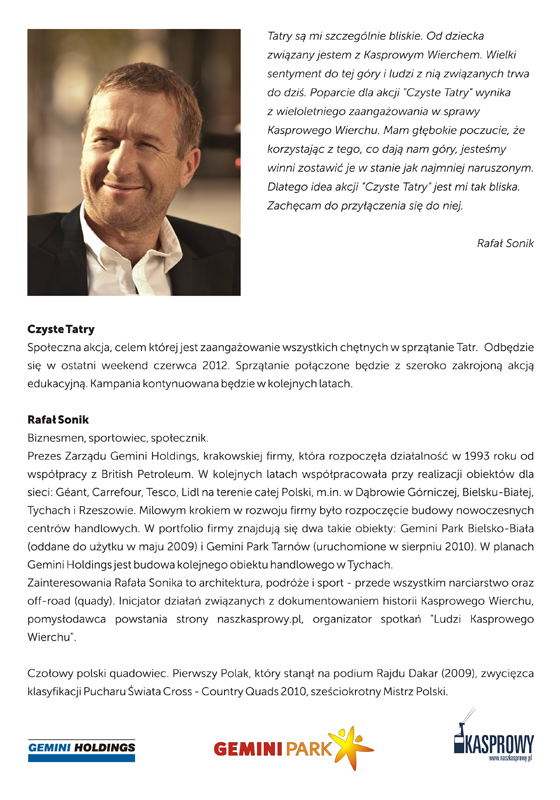 Tatry są mi szczególnie bliskie. Od dziecka związany jestem z Kasprowym Wierchem. Wielki sentyment do tej góry i ludzi z nią związanych trwa do dziś. Poparcie dla akcji "Czyste Tatry" wynika z wieloletniego zaangażowania w sprawy Kasprowego Wierchu. Mam głębokie poczucie, że korzystając z tego, co dają nam góry, jesteśmy winni zostawić je w stanie jak najmniej naruszonym. Dlatego idea akcji "Czyste Tatry" jest mi tak bliska. Zachęcam do przyłączenia się do niej.

Rafał Sonik

Czyste Tatry
Społeczna akcja, celem której jest zaangażowanie wszystkich chętnych w sprzątanie Tatr. Odbędzie się w ostatni weekend czerwca 2012. Sprzątanie połączone będzie z szeroko zakrojoną akcją edukacyjną. Kampania kontynuowana będzie w kolejnych latach.

Rafał Sonik
Biznesmen, sportowiec, społecznik.
Prezes Zarządu Gemini Holdings, krakowskiej firmy, która rozpoczęła działalność w 1993 roku od współpracy z British Petroleum. W kolejnych latach współpracowała przy realizacji obiektów dla sieci: Géant, Carrefour, Tesco, Lidl na terenie całej Polski, m.in. w Dąbrowie Górniczej, Bielsku-Białej, Tychach i Rzeszowie. Milowym krokiem w rozwoju firmy było rozpoczęcie budowy nowoczesnych centrów handlowych. W portfolio firmy znajdują się dwa takie obiekty: Gemini Park Bielsko-Biała (oddane do użytku w maju 2009) i Gemini Park Tarnów (uruchomione w sierpniu 2010). W planach Gemini Holdings jest budowa kolejnego obiektu handlowego w Tychach.
Zainteresowania Rafała Sonika to architektura, podróże i sport - przede wszystkim narciarstwo oraz off-road (quady). Inicjator działań związanych z dokumentowaniem historii Kasprowego Wierchu, pomysłodawca powstania strony naszkasprowy.pl, organizator spotkań "Ludzi Kasprowego Wierchu".

Czołowy polski quadowiec. Pierwszy Polak, który stanął na podium Rajdu Dakar (2009), zwycięzca klasyfikacji Pucharu Świata Cross - Country Quads 2010, sześciokrotny Mistrz Polski.

GEMINI HOLDINGS GEMINI PARK KASPROWY www.naszkasprowy.pl